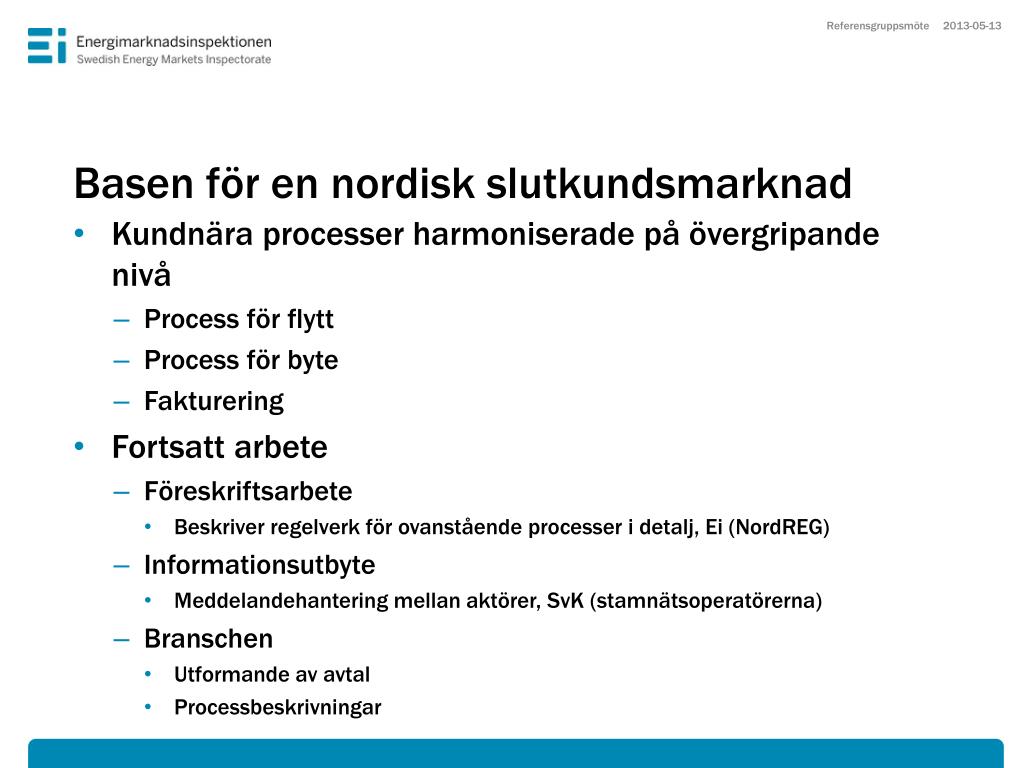 Ei Energimarknadsinspektionen
Swedish Energy Markets Inspectorate

Referensgruppsmöte 2013-05-13

Basen för en nordisk slutkundsmarknad

• Kundnära processer harmoniserade på övergripande nivå
– Process för flytt
– Process för byte
– Fakturering
• Fortsatt arbete
– Föreskriftsarbete
• Beskriver regelverk för ovanstående processer i detalj, Ei (NordREG)
– Informationsutbyte
• Meddelandehantering mellan aktörer, SvK (stamnätsoperatörerna)
– Branschen
• Utformande av avtal
• Processbeskrivningar